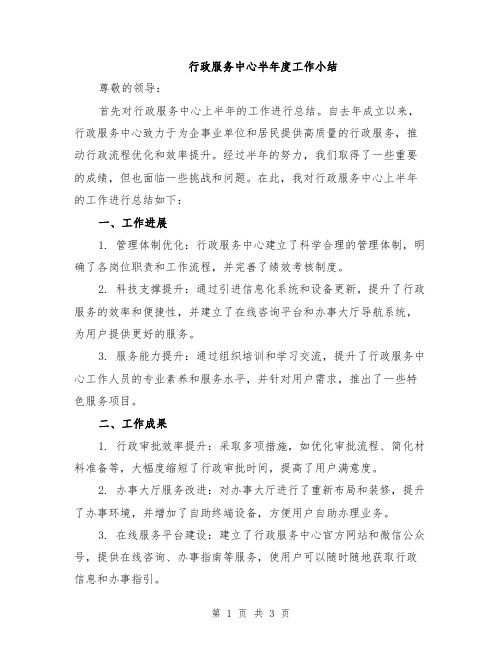 行政服务中心半年度工作小结

尊敬的领导：

首先对行政服务中心上半年的工作进行总结。自去年成立以来，行政服务中心致力于为企事业单位和居民提供高质量的行政服务，推动行政流程优化和效率提升。经过半年的努力，我们取得了一些重要的成绩，但也面临一些挑战和问题。在此，我对行政服务中心上半年的工作进行总结如下：

一、工作进展

1. 管理体制优化：行政服务中心建立了科学合理的管理体制，明确了各岗位职责和工作流程，并完善了绩效考核制度。

2. 科技支撑提升：通过引进信息化系统和设备更新，提升了行政服务的效率和便捷性，并建立了在线咨询平台和办事大厅导航系统，为用户提供更好的服务。

3. 服务能力提升：通过组织培训和学习交流，提升了行政服务中心工作人员的专业素养和服务水平，并针对用户需求，推出了一些特色服务项目。

二、工作成果

1. 行政审批效率提升：采取多项措施，如优化审批流程、简化材料准备等，大幅度缩短了行政审批时间，提高了用户满意度。

2. 办事大厅服务改进：对办事大厅进行了重新布局和装修，提升了办事环境，并增加了自助终端设备，方便用户自助办理业务。

3. 在线服务平台建设：建立了行政服务中心官方网站和微信公众号，提供在线咨询、办事指南等服务，使用户可以随时随地获取行政信息和办事指引。

第 1 页 共 3 页